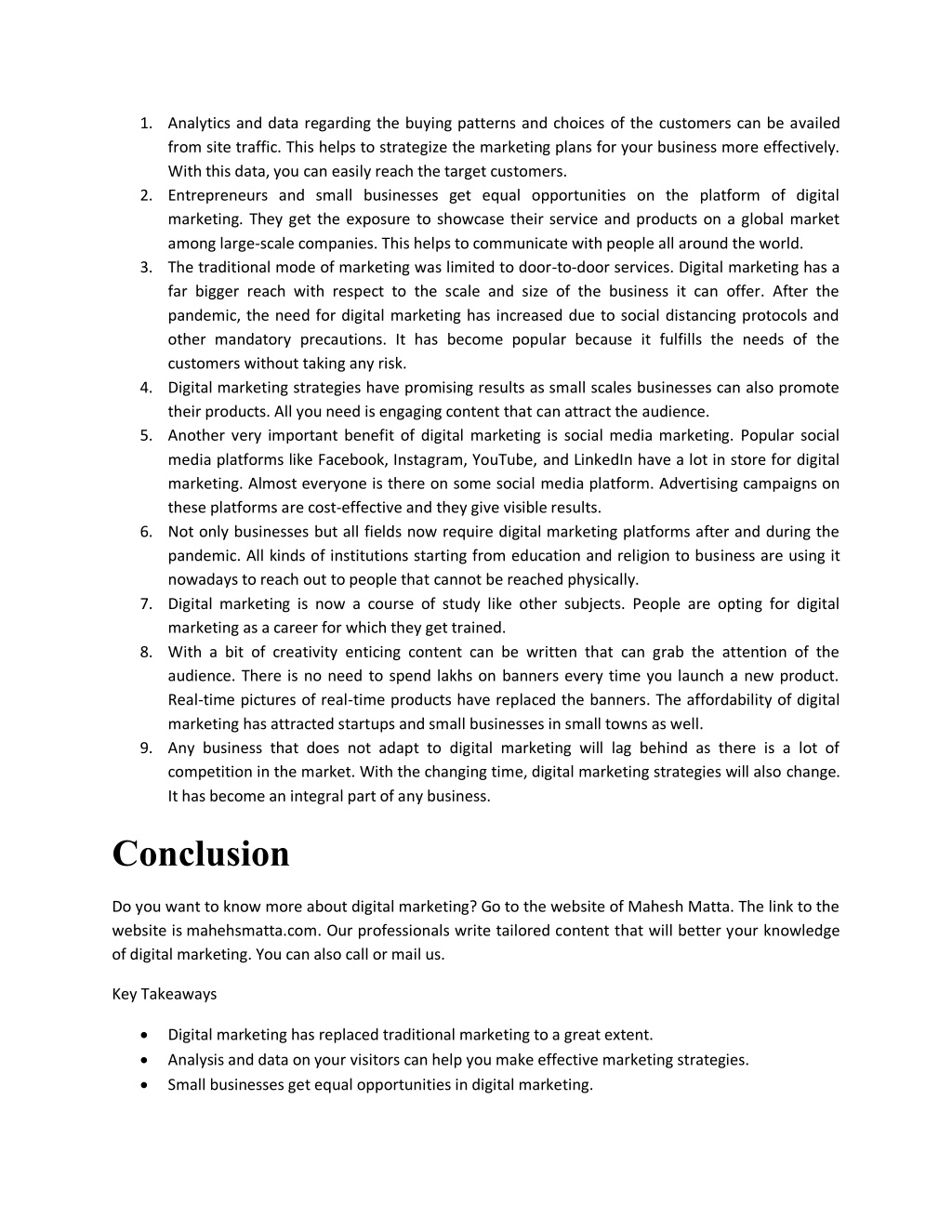 1. Analytics and data regarding the buying patterns and choices of the customers can be availed from site traffic. This helps to strategize the marketing plans for your business more effectively. With this data, you can easily reach the target customers.
2. Entrepreneurs and small businesses get equal opportunities on the platform of digital marketing. They get the exposure to showcase their service and products on a global market among large-scale companies. This helps to communicate with people all around the world.
3. The traditional mode of marketing was limited to door-to-door services. Digital marketing has a far bigger reach with respect to the scale and size of the business it can offer. After the pandemic, the need for digital marketing has increased due to social distancing protocols and other mandatory precautions. It has become popular because it fulfills the needs of the customers without taking any risk.
4. Digital marketing strategies have promising results as small scales businesses can also promote their products. All you need is engaging content that can attract the audience.
5. Another very important benefit of digital marketing is social media marketing. Popular social media platforms like Facebook, Instagram, YouTube, and LinkedIn have a lot in store for digital marketing. Almost everyone is there on some social media platform. Advertising campaigns on these platforms are cost-effective and they give visible results.
6. Not only businesses but all fields now require digital marketing platforms after and during the pandemic. All kinds of institutions starting from education and religion to business are using it nowadays to reach out to people that cannot be reached physically.
7. Digital marketing is now a course of study like other subjects. People are opting for digital marketing as a career for which they get trained.
8. With a bit of creativity enticing content can be written that can grab the attention of the audience. There is no need to spend lakhs on banners every time you launch a new product. Real-time pictures of real-time products have replaced the banners. The affordability of digital marketing has attracted startups and small businesses in small towns as well.
9. Any business that does not adapt to digital marketing will lag behind as there is a lot of competition in the market. With the changing time, digital marketing strategies will also change. It has become an integral part of any business.

Conclusion

Do you want to know more about digital marketing? Go to the website of Mahesh Matta. The link to the website is mahehsmatta.com. Our professionals write tailored content that will better your knowledge of digital marketing. You can also call or mail us.

Key Takeaways

• Digital marketing has replaced traditional marketing to a great extent.
• Analysis and data on your visitors can help you make effective marketing strategies.
• Small businesses get equal opportunities in digital marketing.